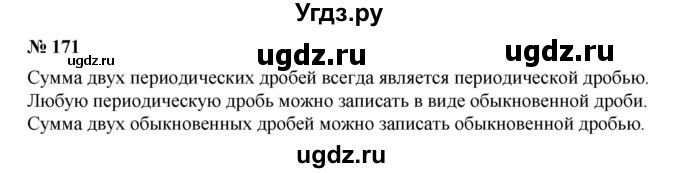 Угдз.ру

№ 171 ugdz.ru ugdz.ru ugdz.ru

Сумма двух периодических дробей всегда является периодической дробью. Любую периодическую дробь можно записать в виде обыкновенной дроби. Сумма двух обыкновенных дробей можно записать обыкновенной дробью.

ugdz.ru